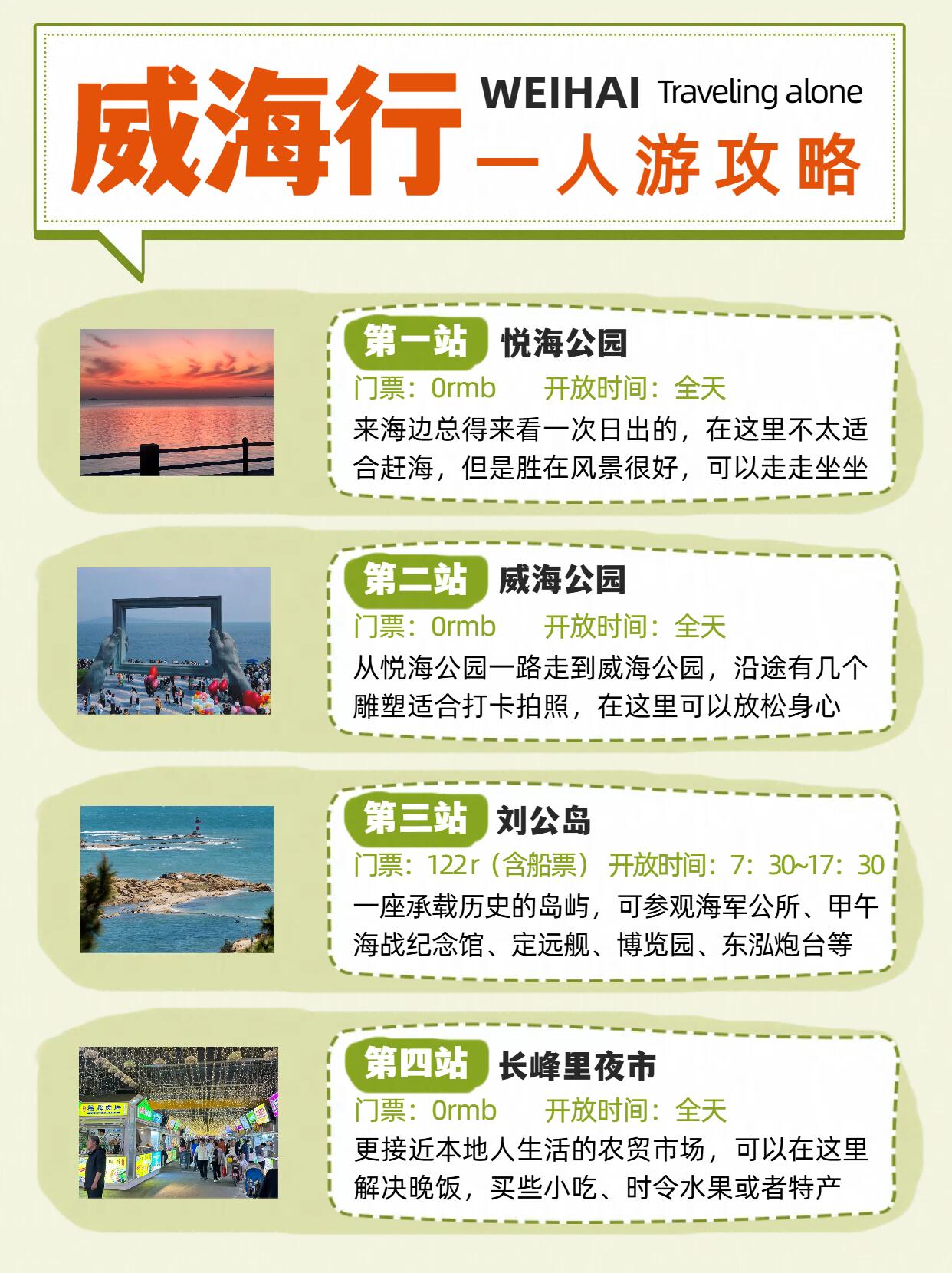 威海行 WEIHAI Traveling alone
一人游攻略

第一站 悦海公园

门票：0rmb 开放时间：全天

来海边总得来看一次日出的，在这里不太适合赶海，但是胜在风景很好，可以走走坐坐

第二站 威海公园

门票：0rmb 开放时间：全天

从悦海公园一路走到威海公园，沿途有几个雕塑适合打卡拍照，在这里可以放松身心

第三站 刘公岛

门票：122r（含船票） 开放时间：7：30~17：30

一座承载历史的岛屿，可参观海军公所、甲午海战纪念馆、定远舰、博览园、东泓炮台等

第四站 长峰里夜市

门票：0rmb 开放时间：全天

更接近本地人生活的农贸市场，可以在这里解决晚饭，买些小吃、时令水果或者特产